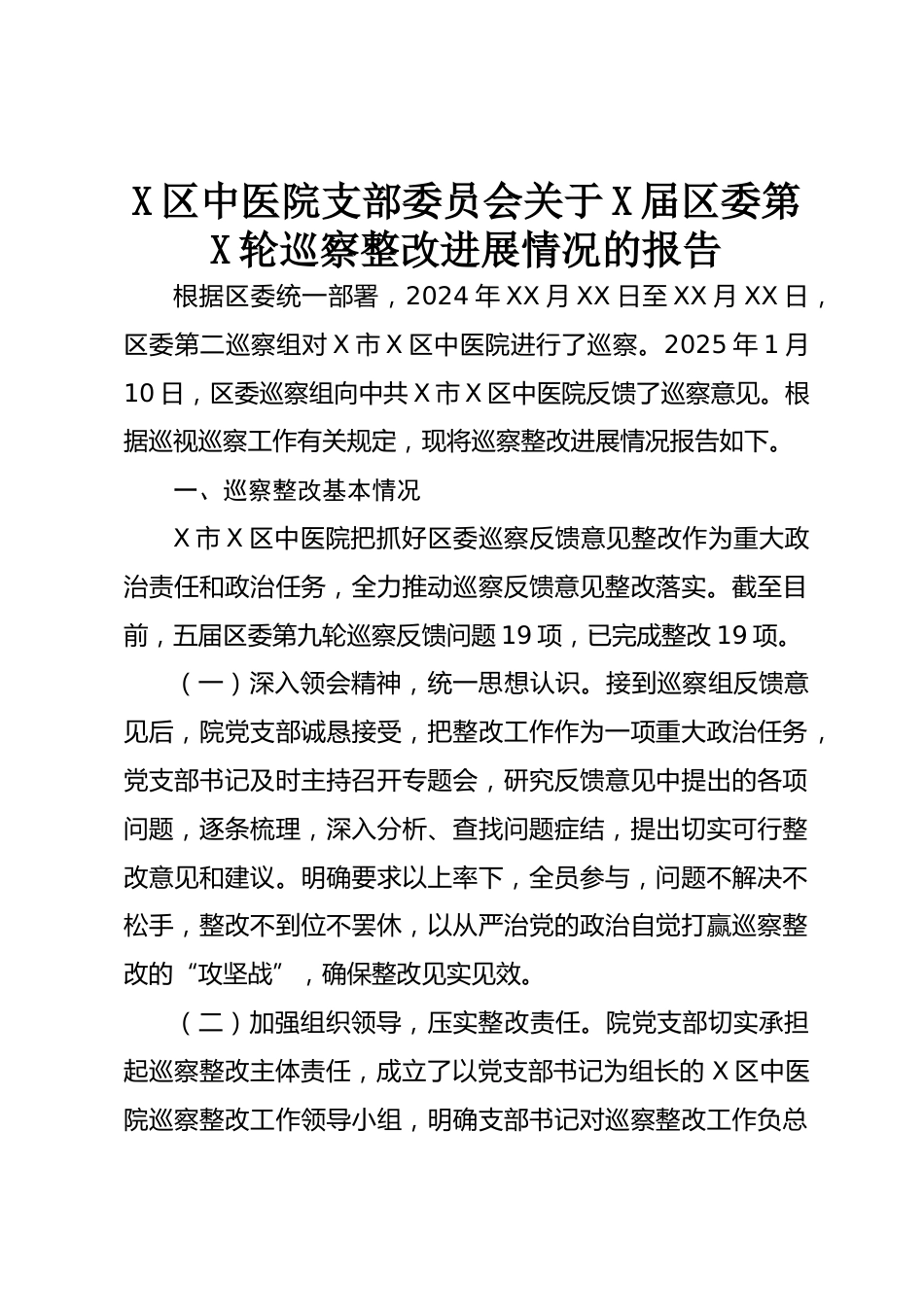 X区中医院支部委员会关于X届区委第X轮巡察整改进展情况的报告

根据区委统一部署，2024年XX月XX日至XX月XX日，区委第二巡察组对X市X区中医院进行了巡察。2025年1月10日，区委巡察组向中共X市X区中医院反馈了巡察意见。根据巡视巡察工作有关规定，现将巡察整改进展情况报告如下。

一、巡察整改基本情况

X市X区中医院把抓好区委巡察反馈意见整改作为重大政治责任和政治任务，全力推动巡察反馈意见整改落实。截至目前，五届区委第九轮巡察反馈问题19项，已完成整改19项。

（一）深入领会精神，统一思想认识。接到巡察组反馈意见后，院党支部诚恳接受，把整改工作作为一项重大政治任务，党支部书记及时主持召开专题会，研究反馈意见中提出的各项问题，逐条梳理，深入分析、查找问题症结，提出切实可行整改意见和建议。明确要求以上率下，全员参与，问题不解决不松手，整改不到位不罢休，以从严治党的政治自觉打赢巡察整改的“攻坚战”，确保整改见实见效。

（二）加强组织领导，压实整改责任。院党支部切实承担起巡察整改主体责任，成立了以党支部书记为组长的X区中医院巡察整改工作领导小组，明确支部书记对巡察整改工作负总